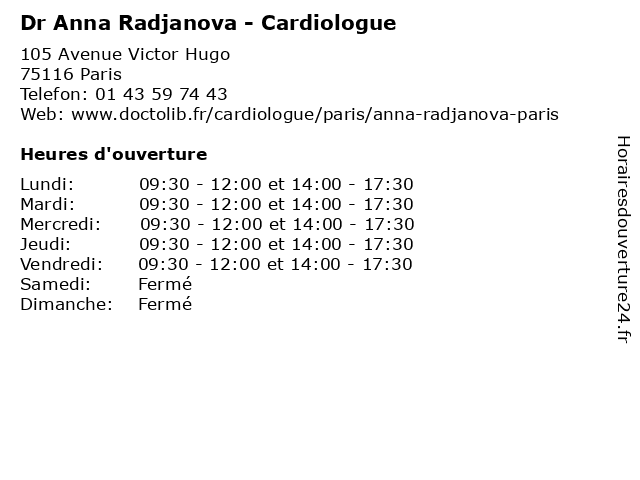 Dr Anna Radjanova - Cardiologue

105 Avenue Victor Hugo
75116 Paris
Telefon: 01 43 59 74 43
Web: www.doctolib.fr/cardiologue/paris/anna-radjanova-paris

Heures d'ouverture

| | |
|---|---|
| Lundi: | 09:30 - 12:00 et 14:00 - 17:30 |
| Mardi: | 09:30 - 12:00 et 14:00 - 17:30 |
| Mercredi: | 09:30 - 12:00 et 14:00 - 17:30 |
| Jeudi: | 09:30 - 12:00 et 14:00 - 17:30 |
| Vendredi: | 09:30 - 12:00 et 14:00 - 17:30 |
| Samedi: | Fermé |
| Dimanche: | Fermé |

Horairesdouverture24.fr